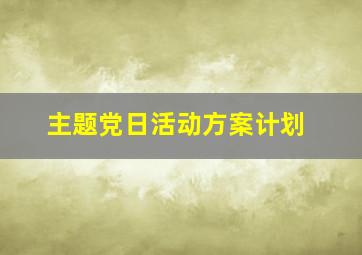 主题党日活动方案计划